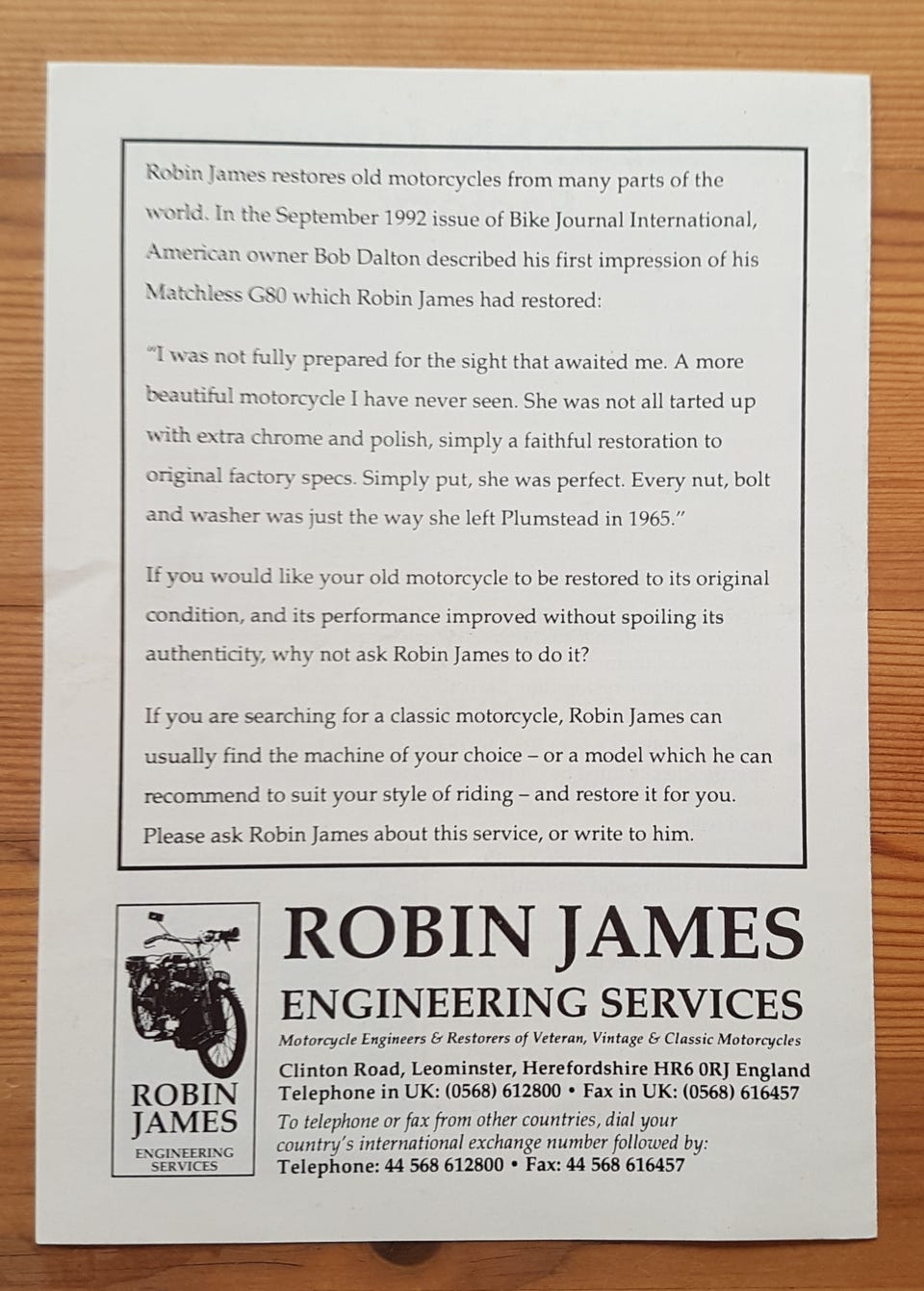 Robin James restores old motorcycles from many parts of the world. In the September 1992 issue of Bike Journal International, American owner Bob Dalton described his first impression of his Matchless G80 which Robin James had restored:

"I was not fully prepared for the sight that awaited me. A more beautiful motorcycle I have never seen. She was not all tarted up with extra chrome and polish, simply a faithful restoration to original factory specs. Simply put, she was perfect. Every nut, bolt and washer was just the way she left Plumstead in 1965."

If you would like your old motorcycle to be restored to its original condition, and its performance improved without spoiling its authenticity, why not ask Robin James to do it?

If you are searching for a classic motorcycle, Robin James can usually find the machine of your choice – or a model which he can recommend to suit your style of riding – and restore it for you. Please ask Robin James about this service, or write to him.

ROBIN JAMES
ENGINEERING SERVICES

ROBIN JAMES
ENGINEERING SERVICES
Motorcycle Engineers & Restorers of Veteran, Vintage & Classic Motorcycles
Clinton Road, Leominster, Herefordshire HR6 0RJ England
Telephone in UK: (0568) 612800 • Fax in UK: (0568) 616457
To telephone or fax from other countries, dial your country's international exchange number followed by:
Telephone: 44 568 612800 • Fax: 44 568 616457